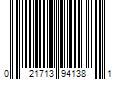 0 21713 94138 1